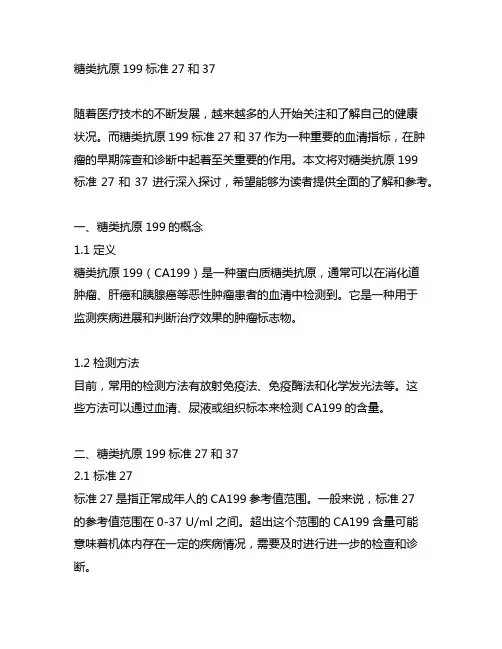 糖类抗原 199 标准 27 和 37

随着医疗技术的不断发展，越来越多的人开始关注和了解自己的健康状况。而糖类抗原 199 标准 27 和 37 作为一种重要的血清指标，在肿瘤的早期筛查和诊断中起着至关重要的作用。本文将对糖类抗原 199 标准 27 和 37 进行深入探讨，希望能够为读者提供全面的了解和参考。

一、糖类抗原 199 的概念
1.1 定义
糖类抗原 199（CA199）是一种蛋白质糖类抗原，通常可以在消化道肿瘤、肝癌和胰腺癌等恶性肿瘤患者的血清中检测到。它是一种用于监测疾病进展和判断治疗效果的肿瘤标志物。

1.2 检测方法
目前，常用的检测方法有放射免疫法、免疫酶法和化学发光法等。这些方法可以通过血清、尿液或组织标本来检测 CA199 的含量。

二、糖类抗原 199 标准 27 和 37
2.1 标准 27
标准 27 是指正常成年人的 CA199 参考值范围。一般来说，标准 27 的参考值范围在 0-37 U/ml 之间。超出这个范围的 CA199 含量可能意味着机体内存在一定的疾病情况，需要及时进行进一步的检查和诊断。